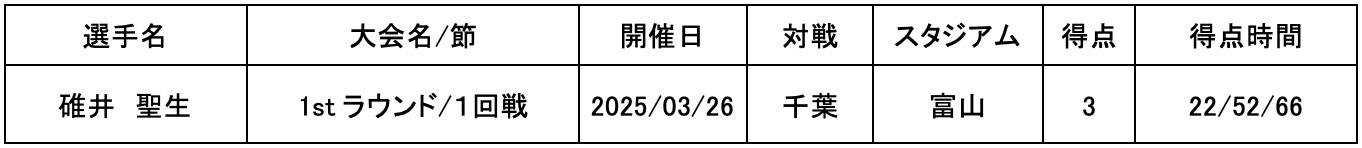 | 選手名 | 大会名/節 | 開催日 | 対戦 | スタジアム | 得点 | 得点時間 |
|---|---|---|---|---|---|---|
| 碓井　聖生 | 1st ラウンド/1回戦 | 2025/03/26 | 千葉 | 富山 | 3 | 22/52/66 |